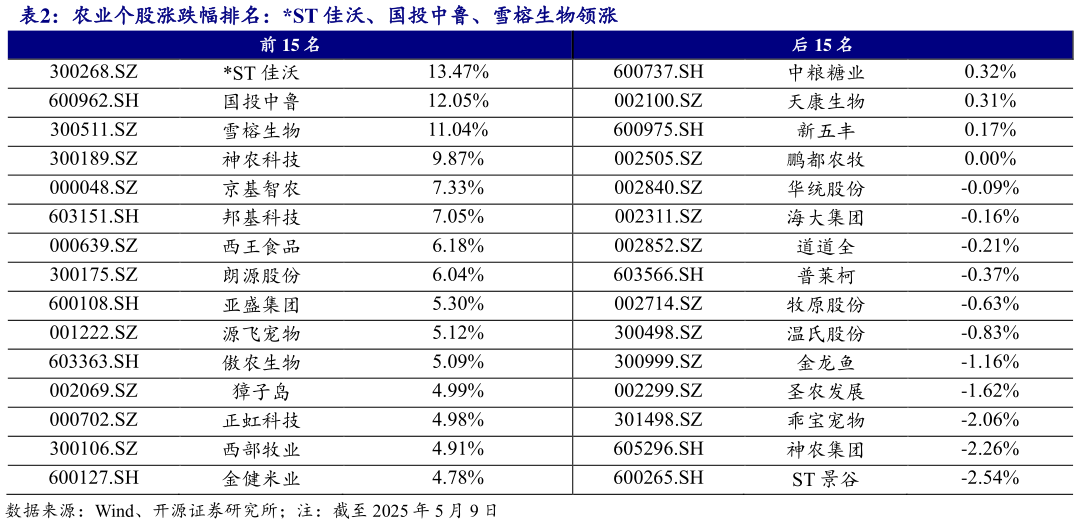 表2：农业个股涨跌幅排名：*ST 佳沃、国投中鲁、雪榕生物领涨

| 前 15 名 | | | 后 15 名 | | |
|---|---|---|---|---|---|
| 300268.SZ | *ST 佳沃 | 13.47% | 600737.SH | 中粮糖业 | 0.32% |
| 600962.SH | 国投中鲁 | 12.05% | 002100.SZ | 天康生物 | 0.31% |
| 300511.SZ | 雪榕生物 | 11.04% | 600975.SH | 新五丰 | 0.17% |
| 300189.SZ | 神农科技 | 9.87% | 002505.SZ | 鹏都农牧 | 0.00% |
| 000048.SZ | 京基智农 | 7.33% | 002840.SZ | 华统股份 | -0.09% |
| 603151.SH | 邦基科技 | 7.05% | 002311.SZ | 海大集团 | -0.16% |
| 000639.SZ | 西王食品 | 6.18% | 002852.SZ | 道道全 | -0.21% |
| 300175.SZ | 朗源股份 | 6.04% | 603566.SH | 普莱柯 | -0.37% |
| 600108.SH | 亚盛集团 | 5.30% | 002714.SZ | 牧原股份 | -0.63% |
| 001222.SZ | 源飞宠物 | 5.12% | 300498.SZ | 温氏股份 | -0.83% |
| 603363.SH | 傲农生物 | 5.09% | 300999.SZ | 金龙鱼 | -1.16% |
| 002069.SZ | 獐子岛 | 4.99% | 002299.SZ | 圣农发展 | -1.62% |
| 000702.SZ | 正虹科技 | 4.98% | 301498.SZ | 乖宝宠物 | -2.06% |
| 300106.SZ | 西部牧业 | 4.91% | 605296.SH | 神农集团 | -2.26% |
| 600127.SH | 金健米业 | 4.78% | 600265.SH | ST 景谷 | -2.54% |

数据来源：Wind、开源证券研究所；注：截至 2025 年 5 月 9 日